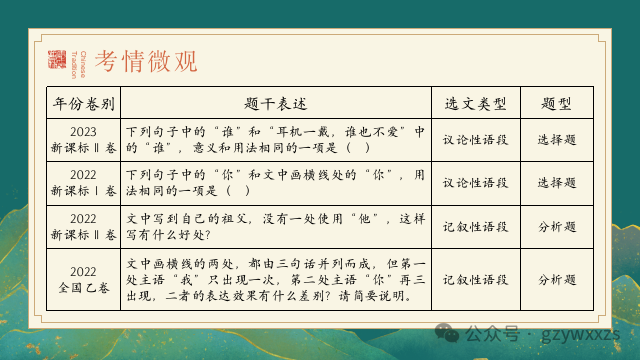 Chinese Tradition
考情微观

| 年份卷别 | 题干表述 | 选文类型 | 题型 |
|---|---|---|---|
| 2023 新课标Ⅱ卷 | 下列句子中的“谁”和“耳机一戴，谁也不爱”中的“谁”，意义和用法相同的一项是（ ） | 议论性语段 | 选择题 |
| 2022 新课标Ⅰ卷 | 下列句子中的“你”和文中画横线处的“你”，用法相同的一项是（ ） | 议论性语段 | 选择题 |
| 2022 新课标Ⅱ卷 | 文中写到自己的祖父，没有一处使用“他”，这样写有什么好处? | 记叙性语段 | 分析题 |
| 2022 全国乙卷 | 文中画横线的两处，都由三句话并列而成，但第一处主语“我”只出现一次，第二处主语“你”再三出现，二者的表达效果有什么差别？请简要说明。 | 记叙性语段 | 分析题 |

公众号 · gzywxxzs